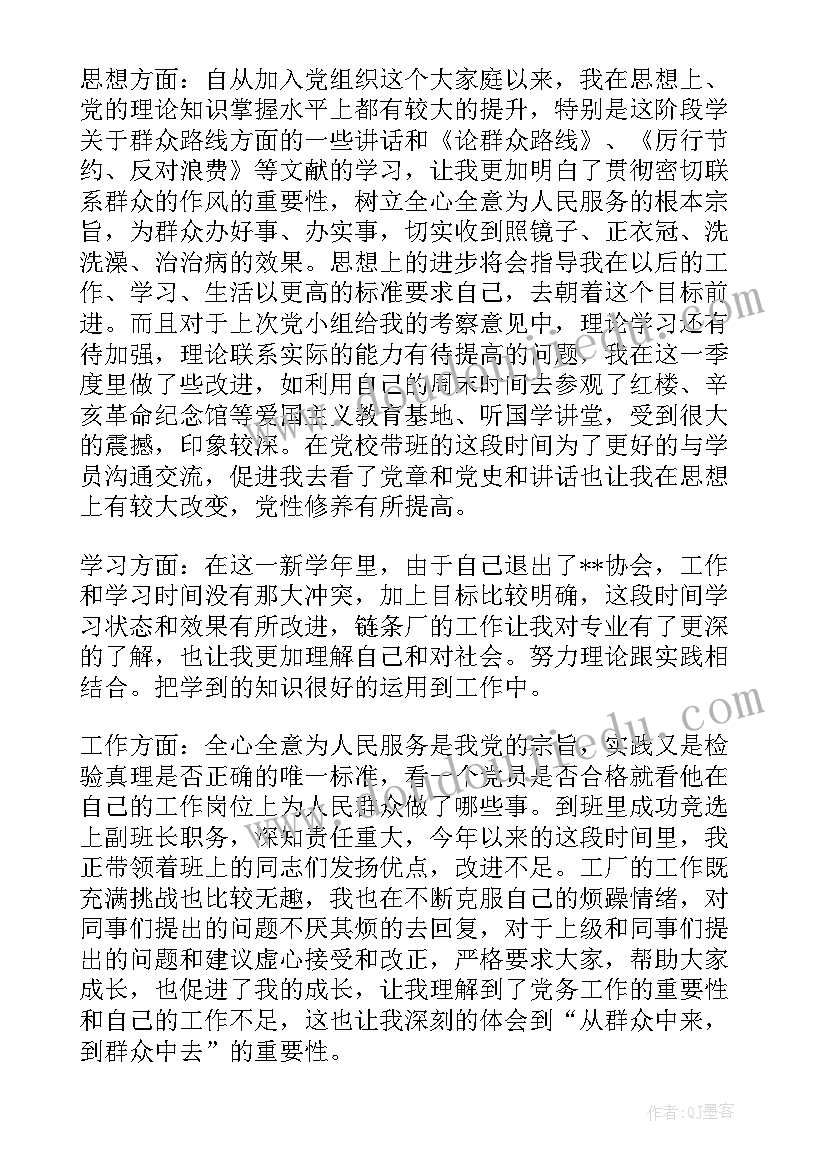 思想方面：自从加入党组织这个大家庭以来，我在思想上、党的理论知识掌握水平上都有较大的提升，特别是这阶段学关于群众路线方面的一些讲话和《论群众路线》、《厉行节约、反对浪费》等文献的学习，让我更加明白了贯彻密切联系群众的作风的重要性，树立全心全意为人民服务的根本宗旨，为群众办好事、办实事，切实收到照镜子、正衣冠、洗洗澡、治治病的效果。思想上的进步将会指导我在以后的工作、学习、生活以更高的标准要求自己，去朝着这个目标前进。而且对于上次党小组给我的考察意见中，理论学习还有待加强，理论联系实际的能力有待提高的问题，我在这一季度里做了些改进，如利用自己的周末时间去参观了红楼、辛亥革命纪念馆等爱国主义教育基地、听国学讲堂，受到很大的震撼，印象较深。在党校带班的这段时间为了更好的与学员沟通交流，促进我去看了党章和党史和讲话也让我在思想上有较大改变，党性修养有所提高。

学习方面：在这一新学年里，由于自己退出了**协会，工作和学习时间没有那大冲突，加上目标比较明确，这段时间学习状态和效果有所改进，链条厂的工作让我对专业有了更深的了解，也让我更加理解自己和对社会。努力理论跟实践相结合。把学到的知识很好的运用到工作中。

工作方面：全心全意为人民服务是我党的宗旨，实践又是检验真理是否正确的唯一标准，看一个党员是否合格就看他在自己的工作岗位上为人民群众做了哪些事。到班里成功竞选上副班长职务，深知责任重大，今年以来的这段时间里，我正带领着班上的同志们发扬优点，改进不足。工厂的工作既充满挑战也比较无趣，我也在不断克服自己的烦躁情绪，对同事们提出的问题不厌其烦的去回复，对于上级和同事们提出的问题和建议虚心接受和改正，严格要求大家，帮助大家成长，也促进了我的成长，让我理解到了党务工作的重要性和自己的工作不足，这也让我深刻的体会到“从群众中来，到群众中去”的重要性。

作者:QJ墨客